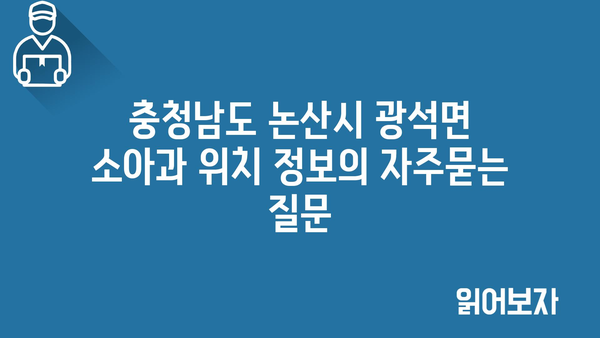 충청남도 논산시 광석면 소아과 위치 정보의 자주묻는 질문

읽어보자